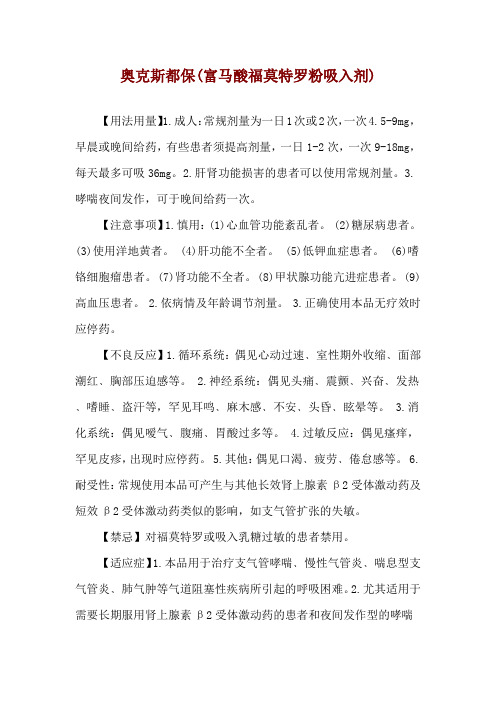 奥克斯都保(富马酸福莫特罗粉吸入剂)

【用法用量】1.成人:常规剂量为一日1次或2次,一次4.5-9mg,早晨或晚间给药,有些患者须提高剂量,一日1-2次,一次9-18mg,每天最多可吸36mg。2.肝肾功能损害的患者可以使用常规剂量。3.哮喘夜间发作,可于晚间给药一次。

【注意事项】1.慎用:(1)心血管功能紊乱者。(2)糖尿病患者。(3)使用洋地黄者。(4)肝功能不全者。(5)低钾血症患者。(6)嗜铬细胞瘤患者。(7)肾功能不全者。(8)甲状腺功能亢进症患者。(9)高血压患者。2.依病情及年龄调节剂量。3.正确使用本品无疗效时应停药。

【不良反应】1.循环系统:偶见心动过速、室性期外收缩、面部潮红、胸部压迫感等。2.神经系统:偶见头痛、震颤、兴奋、发热、嗜睡、盗汗等,罕见耳鸣、麻木感、不安、头昏、眩晕等。3.消化系统:偶见嗳气、腹痛、胃酸过多等。4.过敏反应:偶见瘙痒,罕见皮疹,出现时应停药。5.其他:偶见口渴、疲劳、倦怠感等。6.耐受性:常规使用本品可产生与其他长效肾上腺素β2受体激动药及短效β2受体激动药类似的影响,如支气管扩张的失敏。

【禁忌】对福莫特罗或吸入乳糖过敏的患者禁用。

【适应症】1.本品用于治疗支气管哮喘、慢性气管炎、喘息型支气管炎、肺气肿等气道阻塞性疾病所引起的呼吸困难。2.尤其适用于需要长期服用肾上腺素β2受体激动药的患者和夜间发作型的哮喘